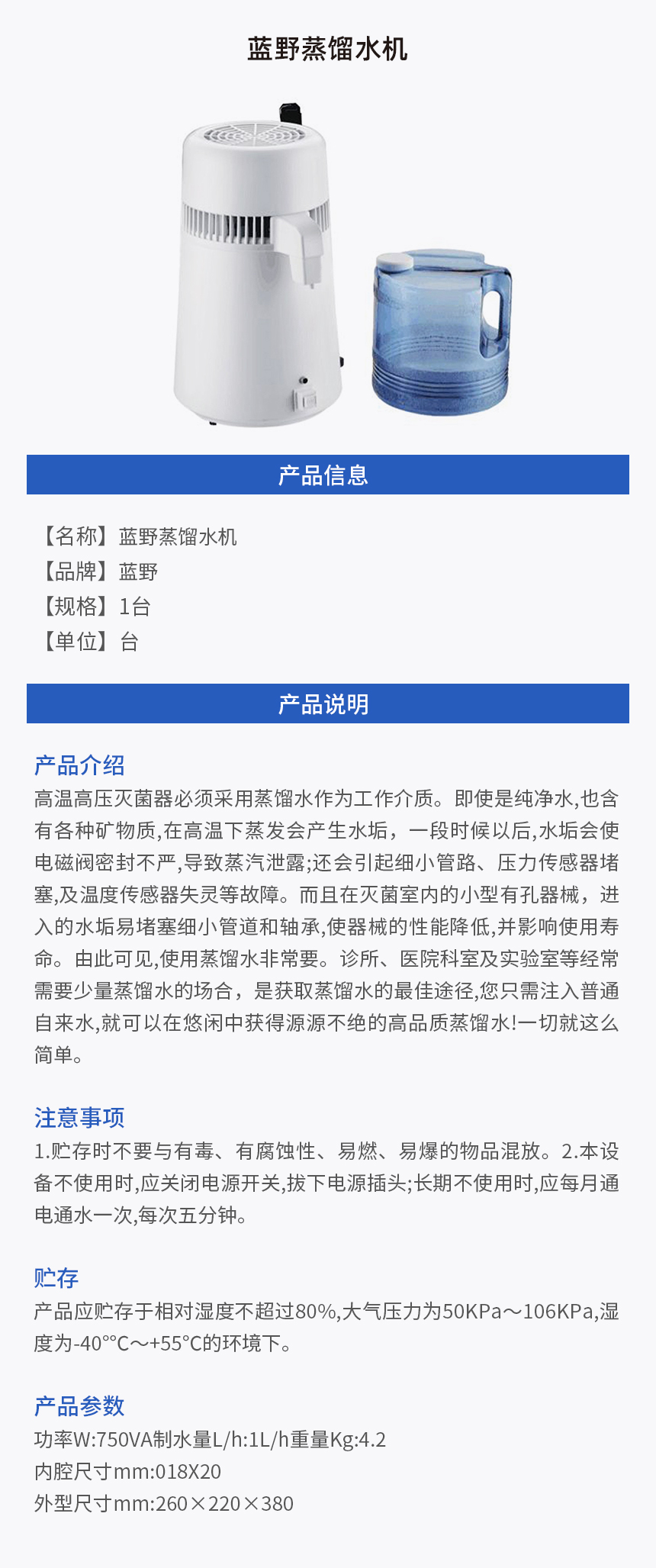 蓝野蒸馏水机

产品信息

【名称】蓝野蒸馏水机
【品牌】蓝野
【规格】1台
【单位】台

产品说明

产品介绍
高温高压灭菌器必须采用蒸馏水作为工作介质。即使是纯净水,也含有各种矿物质,在高温下蒸发会产生水垢，一段时候以后,水垢会使电磁阀密封不严,导致蒸汽泄露;还会引起细小管路、压力传感器堵塞,及温度传感器失灵等故障。而且在灭菌室内的小型有孔器械，进入的水垢易堵塞细小管道和轴承,使器械的性能降低,并影响使用寿命。由此可见,使用蒸馏水非常要。诊所、医院科室及实验室等经常需要少量蒸馏水的场合，是获取蒸馏水的最佳途径,您只需注入普通自来水,就可以在悠闲中获得源源不绝的高品质蒸馏水!一切就这么简单。

注意事项
1.贮存时不要与有毒、有腐蚀性、易燃、易爆的物品混放。2.本设备不使用时,应关闭电源开关,拔下电源插头;长期不使用时,应每月通电通水一次,每次五分钟。

贮存
产品应贮存于相对湿度不超过80%,大气压力为50KPa～106KPa,湿度为-40°°C～+55°C的环境下。

产品参数
功率W:750VA制水量L/h:1L/h重量Kg:4.2
内腔尺寸mm:018X20
外型尺寸mm:260×220×380